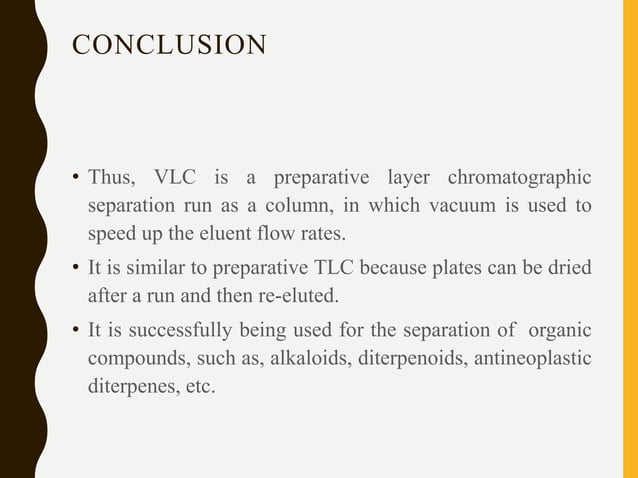 CONCLUSION

• Thus, VLC is a preparative layer chromatographic separation run as a column, in which vacuum is used to speed up the eluent flow rates.

• It is similar to preparative TLC because plates can be dried after a run and then re-eluted.

• It is successfully being used for the separation of organic compounds, such as, alkaloids, diterpenoids, antineoplastic diterpenes, etc.